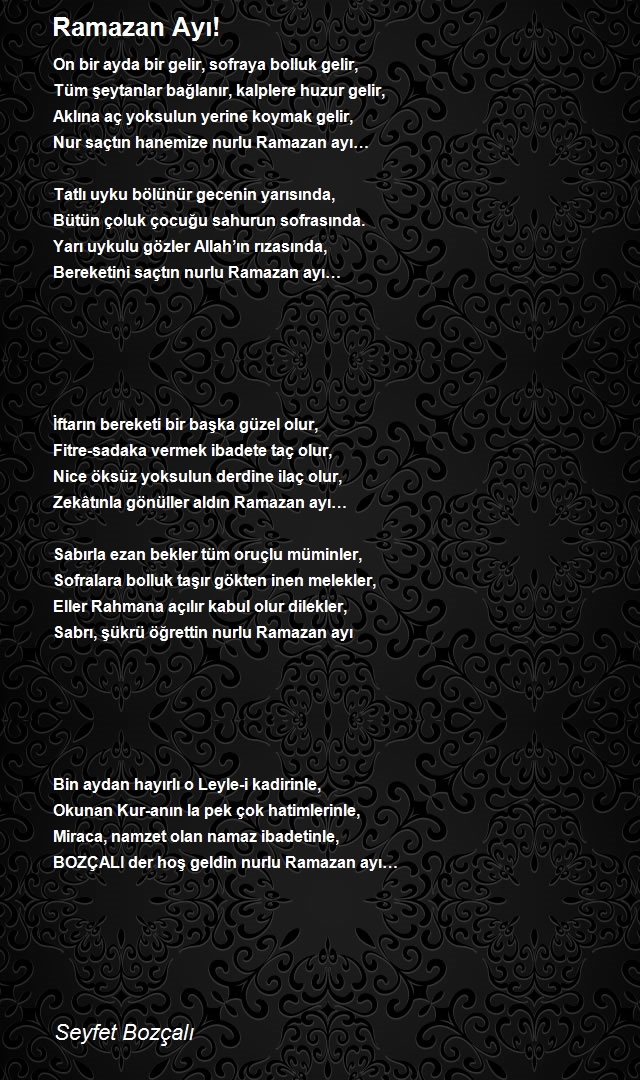 Ramazan Ayı!

On bir ayda bir gelir, sofraya bolluk gelir,
Tüm şeytanlar bağlanır, kalplere huzur gelir,
Aklına aç yoksulun yerine koymak gelir,
Nur saçtın hanemize nurlu Ramazan ayı…

Tatlı uyku bölünür gecenin yarısında,
Bütün çoluk çocuğu sahurun sofrasında.
Yarı uykulu gözler Allah'ın rızasında,
Bereketini saçtın nurlu Ramazan ayı…

İftarın bereketi bir başka güzel olur,
Fitre-sadaka vermek ibadete taç olur,
Nice öksüz yoksulun derdine ilaç olur,
Zekâtınla gönüller aldın Ramazan ayı…

Sabırla ezan bekler tüm oruçlu müminler,
Sofralara bolluk taşır gökten inen melekler,
Eller Rahmana açılır kabul olur dilekler,
Sabrı, şükrü öğrettin nurlu Ramazan ayı

Bin aydan hayırlı o Leyle-i kadirinle,
Okunan Kur-anın la pek çok hatimlerinle,
Miraca, namzet olan namaz ibadetinle,
BOZÇALI der hoş geldin nurlu Ramazan ayı…

Seyfet Bozçalı